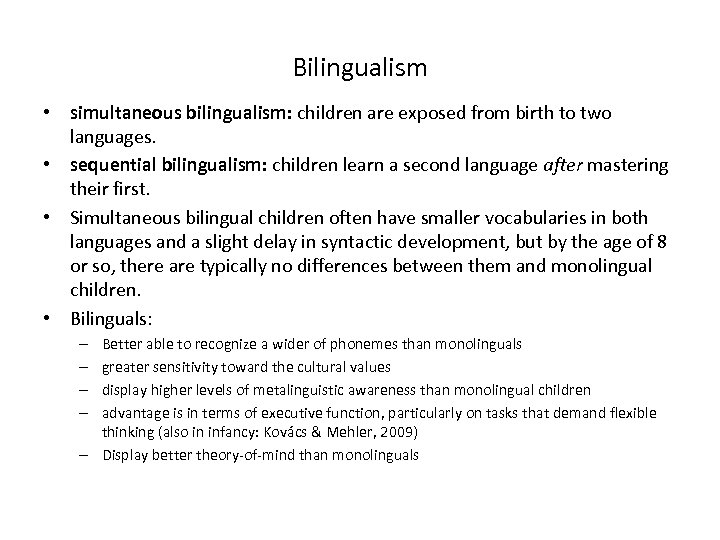 Bilingualism

• simultaneous bilingualism: children are exposed from birth to two languages.
• sequential bilingualism: children learn a second language after mastering their first.
• Simultaneous bilingual children often have smaller vocabularies in both languages and a slight delay in syntactic development, but by the age of 8 or so, there are typically no differences between them and monolingual children.
• Bilinguals:
– Better able to recognize a wider of phonemes than monolinguals
– greater sensitivity toward the cultural values
– display higher levels of metalinguistic awareness than monolingual children
– advantage is in terms of executive function, particularly on tasks that demand flexible thinking (also in infancy: Kovács & Mehler, 2009)
– Display better theory-of-mind than monolinguals